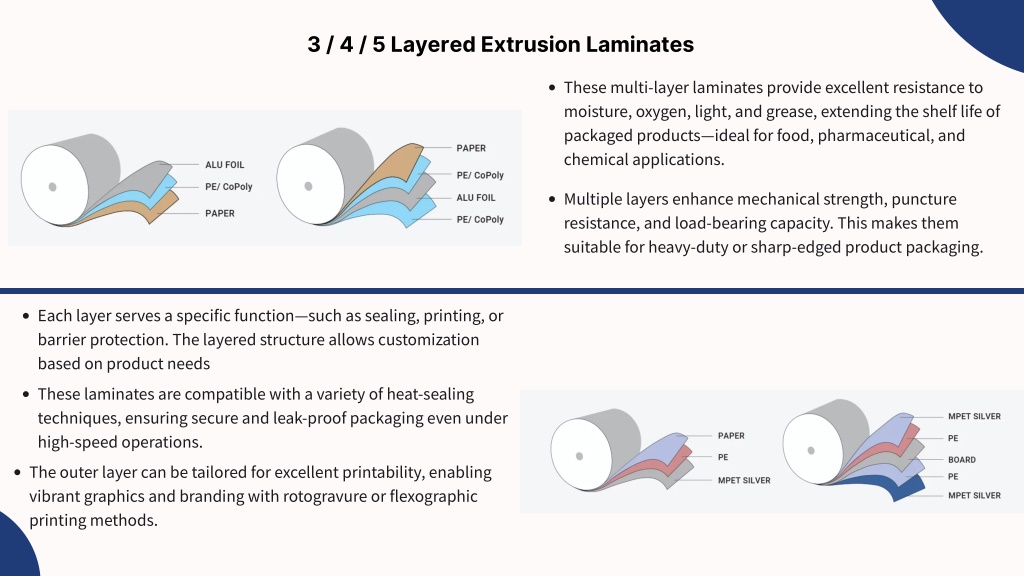 3 / 4 / 5 Layered Extrusion Laminates

ALU FOIL
PE/ CoPoly
PAPER

PAPER
PE/ CoPoly
ALU FOIL
PE/ CoPoly

• These multi-layer laminates provide excellent resistance to moisture, oxygen, light, and grease, extending the shelf life of packaged products—ideal for food, pharmaceutical, and chemical applications.

• Multiple layers enhance mechanical strength, puncture resistance, and load-bearing capacity. This makes them suitable for heavy-duty or sharp-edged product packaging.

• Each layer serves a specific function—such as sealing, printing, or barrier protection. The layered structure allows customization based on product needs

• These laminates are compatible with a variety of heat-sealing techniques, ensuring secure and leak-proof packaging even under high-speed operations.

• The outer layer can be tailored for excellent printability, enabling vibrant graphics and branding with rotogravure or flexographic printing methods.

PAPER
PE
MPET SILVER

MPET SILVER
PE
BOARD
PE
MPET SILVER